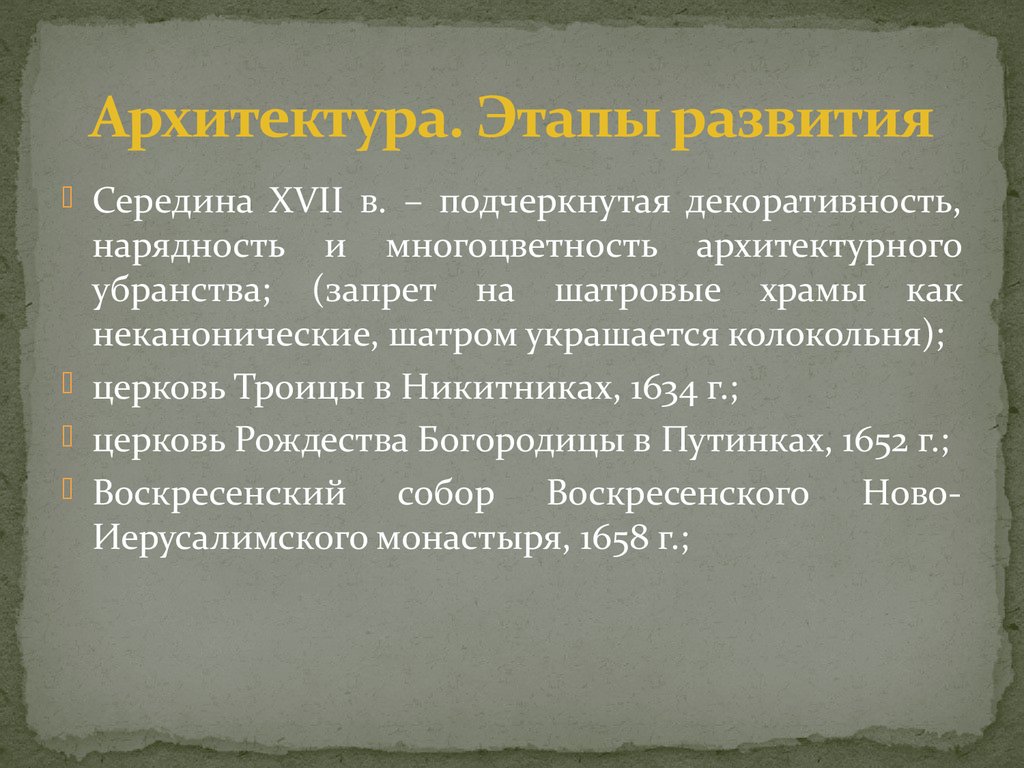 Архитектура. Этапы развития

Середина XVII в. – подчеркнутая декоративность, нарядность и многоцветность архитектурного убранства; (запрет на шатровые храмы как неканонические, шатром украшается колокольня);

церковь Троицы в Никитниках, 1634 г.;

церковь Рождества Богородицы в Путинках, 1652 г.;

Воскресенский собор Воскресенского Ново-Иерусалимского монастыря, 1658 г.;